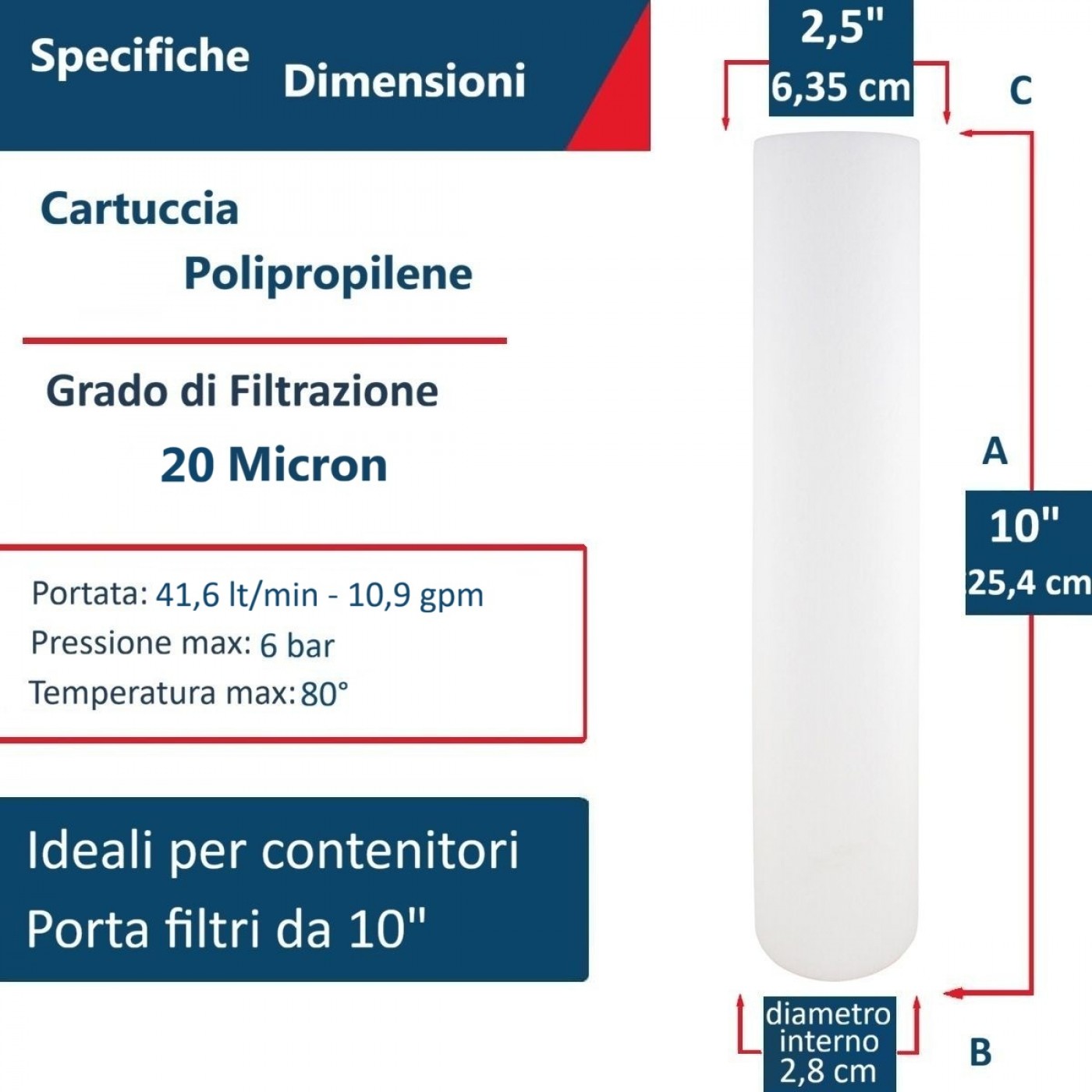 Specifiche Dimensioni

Cartuccia
Polipropilene

Grado di Filtrazione
20 Micron

Portata: 41,6 lt/min - 10,9 gpm
Pressione max: 6 bar
Temperatura max: 80°

Ideali per contenitori
Porta filtri da 10"

2,5"
6,35 cm
C

A
10"
25,4 cm

diametro interno
2,8 cm
B